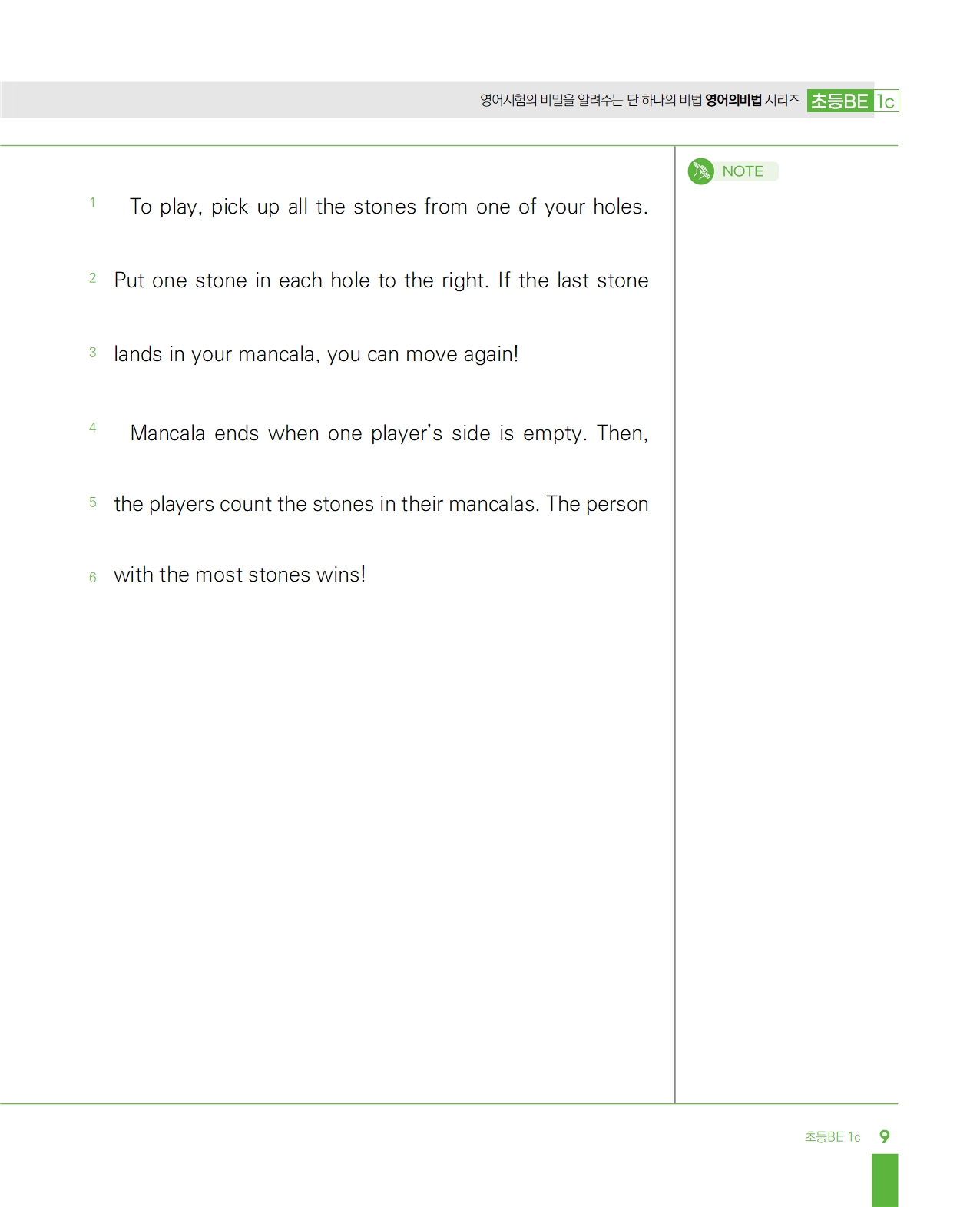 영어시험의 비밀을 알려주는 단 하나의 비법 영어의비법 시리즈 초등BE 1c

1 To play, pick up all the stones from one of your holes.

2 Put one stone in each hole to the right. If the last stone

3 lands in your mancala, you can move again!

4 Mancala ends when one player's side is empty. Then,

5 the players count the stones in their mancalas. The person

6 with the most stones wins!

NOTE

초등BE 1c 9